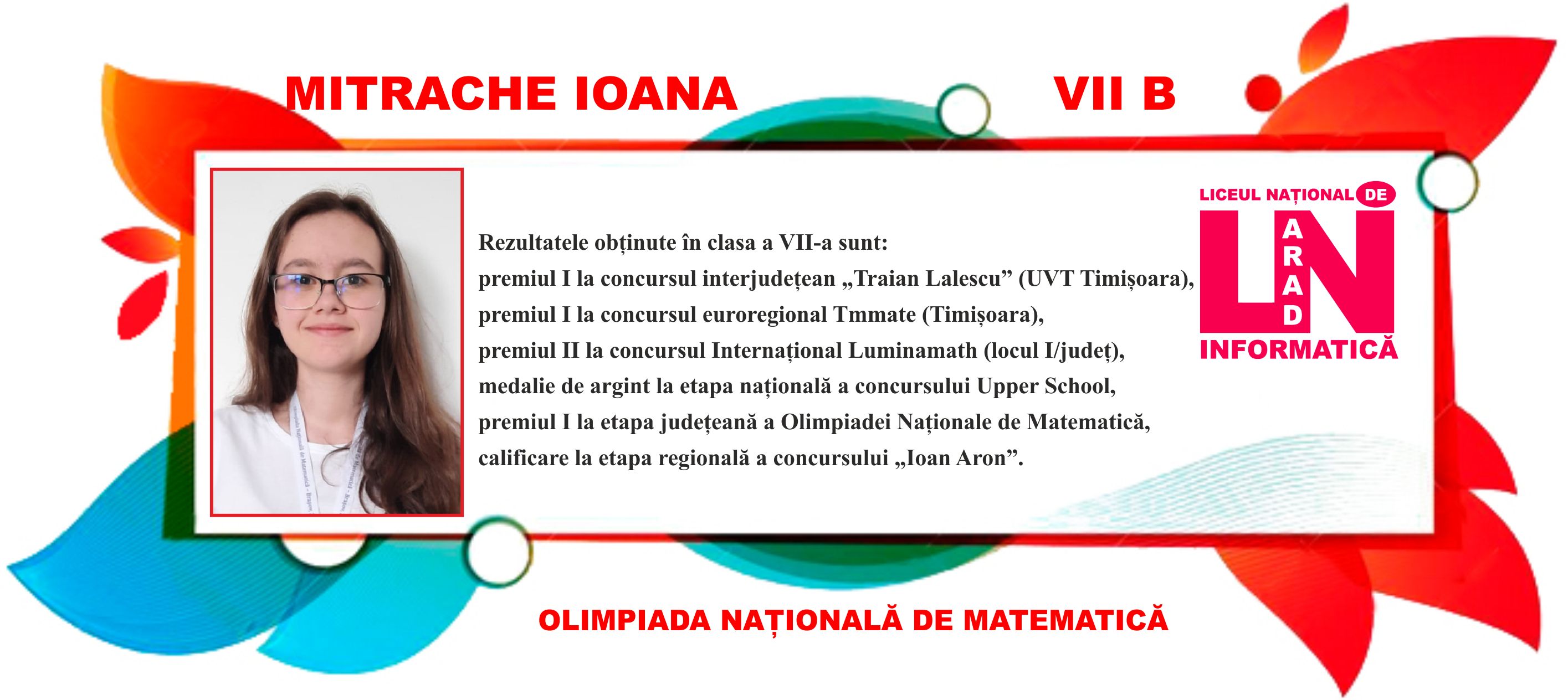 MITRACHE IOANA

VII B

Rezultatele obținute în clasa a VII-a sunt:
premiul I la concursul interjudețean „Traian Lalescu” (UVT Timișoara),
premiul I la concursul euroregional Tmmate (Timișoara),
premiul II la concursul Internațional Luminamath (locul I/județ),
medalie de argint la etapa națională a concursului Upper School,
premiul I la etapa județeană a Olimpiadei Naționale de Matematică,
calificare la etapa regională a concursului „Ioan Aron”.

LICEUL NAȚIONAL DE
LN
ARAD
INFORMATICĂ

OLIMPIADA NAȚIONALĂ DE MATEMATICĂ